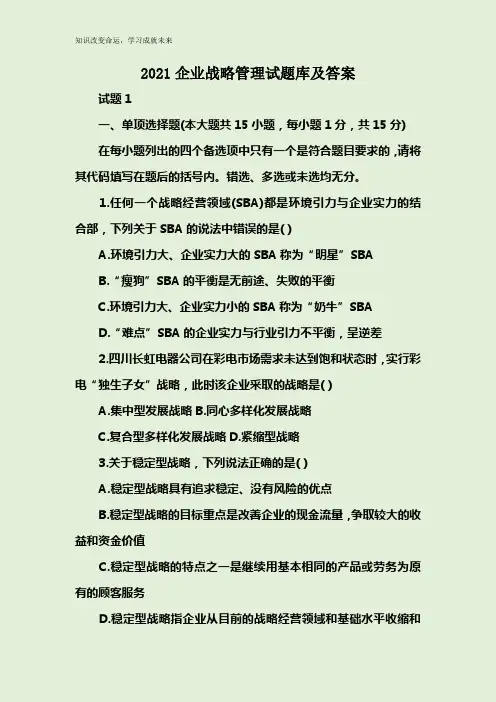 知识改变命运，学习成就未来

2021 企业战略管理试题库及答案

试题 1

一、单项选择题(本大题共 15 小题，每小题 1 分，共 15 分)

在每小题列出的四个备选项中只有一个是符合题目要求的，请将其代码填写在题后的括号内。错选、多选或未选均无分。

1.任何一个战略经营领域(SBA)都是环境引力与企业实力的结合部，下列关于 SBA 的说法中错误的是( )

A.环境引力大、企业实力大的 SBA 称为“明星”SBA

B.“瘦狗”SBA 的平衡是无前途、失败的平衡

C.环境引力大、企业实力小的 SBA 称为“奶牛”SBA

D.“难点”SBA 的企业实力与行业引力不平衡，呈逆差

2.四川长虹电器公司在彩电市场需求未达到饱和状态时，实行彩电“独生子女”战略，此时该企业采取的战略是( )

A.集中型发展战略 B.同心多样化发展战略

C.复合型多样化发展战略 D.紧缩型战略

3.关于稳定型战略，下列说法正确的是( )

A.稳定型战略具有追求稳定、没有风险的优点

B.稳定型战略的目标重点是改善企业的现金流量，争取较大的收益和资金价值

C.稳定型战略的特点之一是继续用基本相同的产品或劳务为原有的顾客服务

D.稳定型战略指企业从目前的战略经营领域和基础水平收缩和